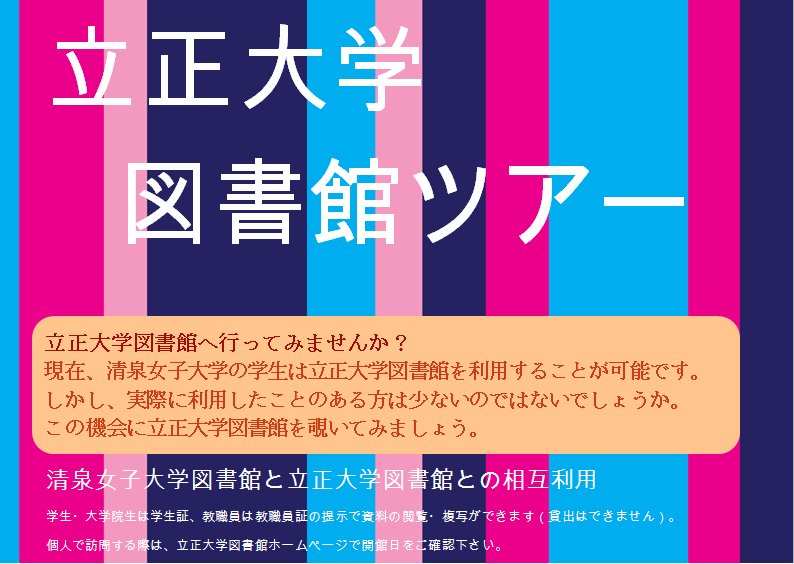 立正大学
図書館ツアー

立正大学図書館へ行ってみませんか？
現在、清泉女子大学の学生は立正大学図書館を利用することが可能です。
しかし、実際に利用したことのある方は少ないのではないでしょうか。
この機会に立正大学図書館を覗いてみましょう。

清泉女子大学図書館と立正大学図書館との相互利用

学生・大学院生は学生証、教職員は教職員証の提示で資料の閲覧・複写ができます（貸出はできません）。

個人で訪問する際は、立正大学図書館ホームページで開館日をご確認下さい。